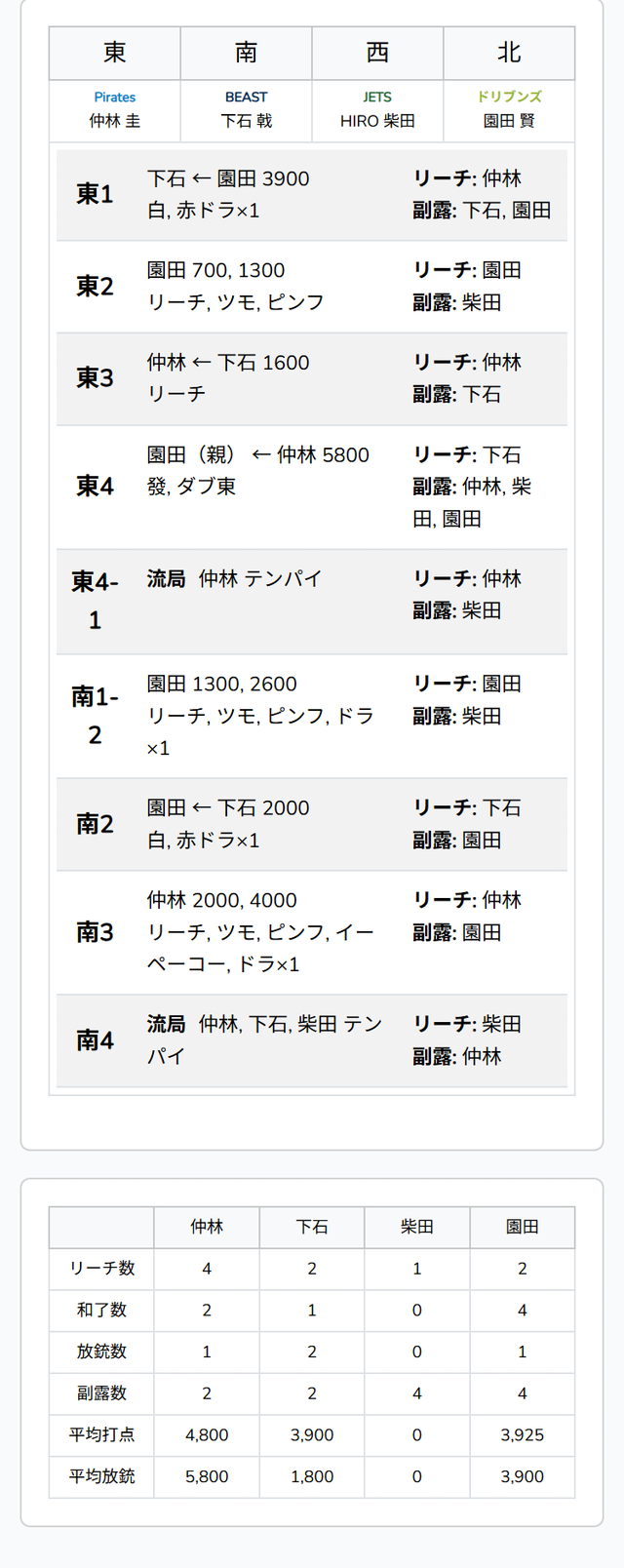 | 東 | 南 | 西 | 北 |
|---|---|---|---|
| Pirates 仲林 圭 | BEAST 下石 戟 | JETS HIRO 柴田 | ドリブンズ 園田 賢 |

| | | |
|---|---|---|
| 東1 | 下石 ← 園田 3900 白, 赤ドラ×1 | リーチ: 仲林 副露: 下石, 園田 |
| 東2 | 園田 700, 1300 リーチ, ツモ, ピンフ | リーチ: 園田 副露: 柴田 |
| 東3 | 仲林 ← 下石 1600 リーチ | リーチ: 仲林 副露: 下石 |
| 東4 | 園田（親） ← 仲林 5800 發, ダブ東 | リーチ: 下石 副露: 仲林, 柴田, 園田 |
| 東4-1 | 流局 仲林 テンパイ | リーチ: 仲林 副露: 柴田 |
| 南1-2 | 園田 1300, 2600 リーチ, ツモ, ピンフ, ドラ×1 | リーチ: 園田 副露: 柴田 |
| 南2 | 園田 ← 下石 2000 白, 赤ドラ×1 | リーチ: 下石 副露: 園田 |
| 南3 | 仲林 2000, 4000 リーチ, ツモ, ピンフ, イーペーコー, ドラ×1 | リーチ: 仲林 副露: 園田 |
| 南4 | 流局 仲林, 下石, 柴田 テンパイ | リーチ: 柴田 副露: 仲林 |

| | 仲林 | 下石 | 柴田 | 園田 |
|---|---|---|---|---|
| リーチ数 | 4 | 2 | 1 | 2 |
| 和了数 | 2 | 1 | 0 | 4 |
| 放銃数 | 1 | 2 | 0 | 1 |
| 副露数 | 2 | 2 | 4 | 4 |
| 平均打点 | 4,800 | 3,900 | 0 | 3,925 |
| 平均放銃 | 5,800 | 1,800 | 0 | 3,900 |